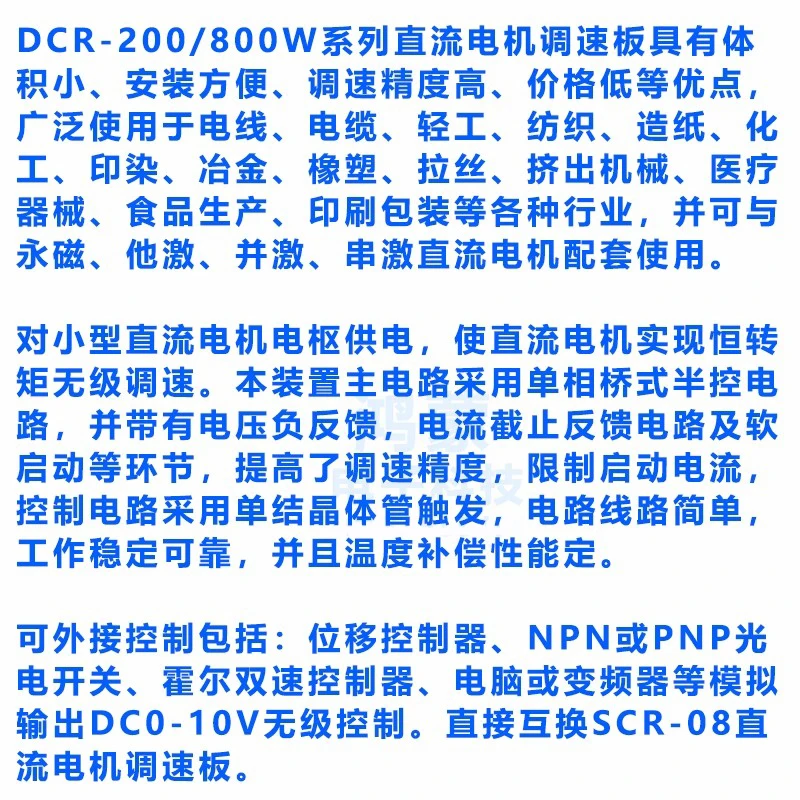 DCR-200/800W系列直流电机调速板具有体积小、安装方便、调速精度高、价格低等优点，广泛使用于电线、电缆、轻工、纺织、造纸、化工、印染、冶金、橡塑、拉丝、挤出机械、医疗器械、食品生产、印刷包装等各种行业，并可与永磁、他激、并激、串激直流电机配套使用。

对小型直流电机电枢供电，使直流电机实现恒转矩无级调速。本装置主电路采用单相桥式半控电路，并带有电压负反馈，电流截止反馈电路及软启动等环节，提高了调速精度，限制启动电流，控制电路采用单结晶体管触发，电路线路简单，工作稳定可靠，并且温度补偿性能定。

可外接控制包括：位移控制器、NPN或PNP光电开关、霍尔双速控制器、电脑或变频器等模拟输出DC0-10V无级控制。直接互换SCR-08直流电机调速板。